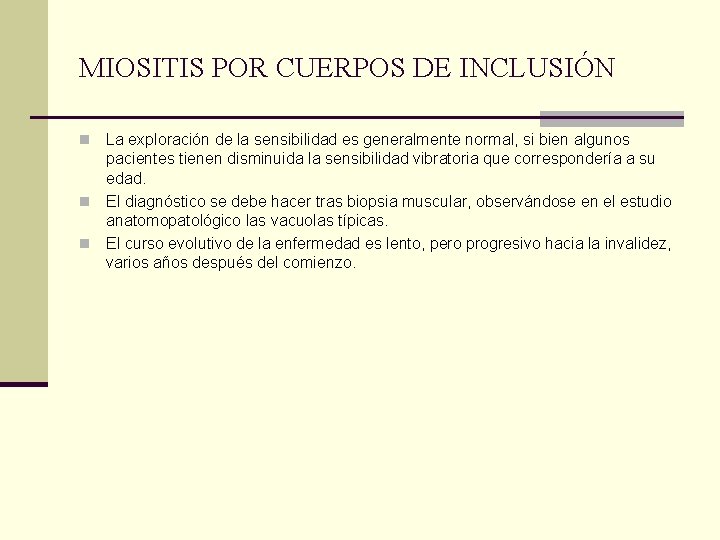 MIOSITIS POR CUERPOS DE INCLUSIÓN

La exploración de la sensibilidad es generalmente normal, si bien algunos pacientes tienen disminuida la sensibilidad vibratoria que correspondería a su edad.

El diagnóstico se debe hacer tras biopsia muscular, observándose en el estudio anatomopatológico las vacuolas típicas.

El curso evolutivo de la enfermedad es lento, pero progresivo hacia la invalidez, varios años después del comienzo.